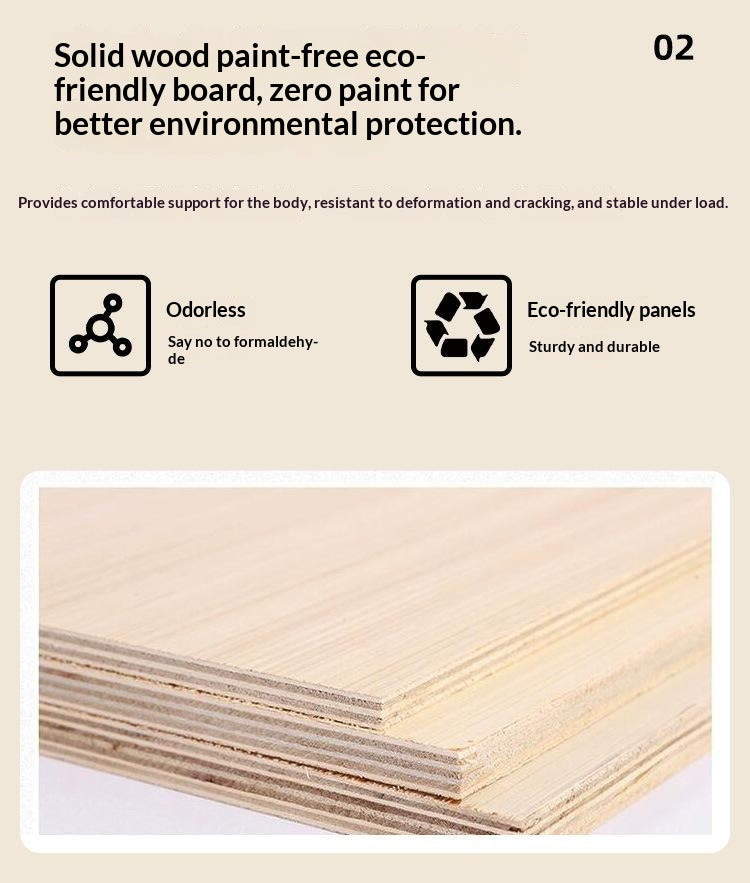 Solid wood paint-free eco-friendly board, zero paint for better environmental protection.

02

Provides comfortable support for the body, resistant to deformation and cracking, and stable under load.

Odorless

Say no to formaldehyde

Eco-friendly panels

Sturdy and durable